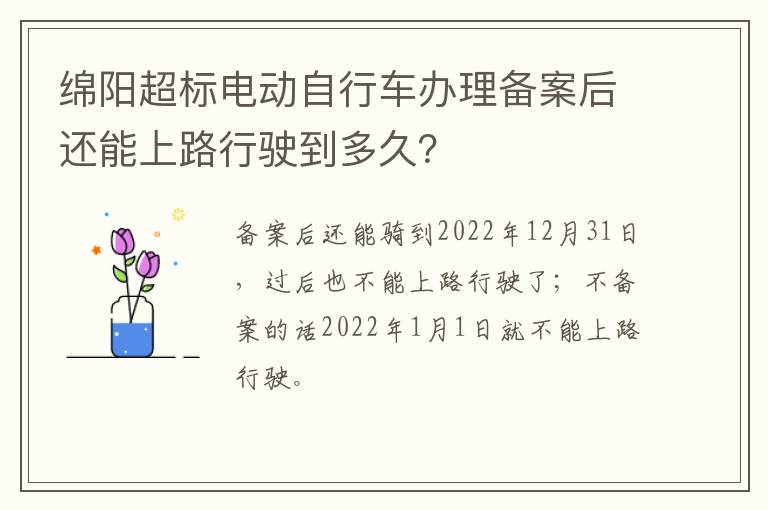 绵阳超标电动自行车办理备案后还能上路行驶到多久?

备案后还能骑到2022年12月31日，过后也不能上路行驶了；不备案的话2022年1月1日就不能上路行驶。